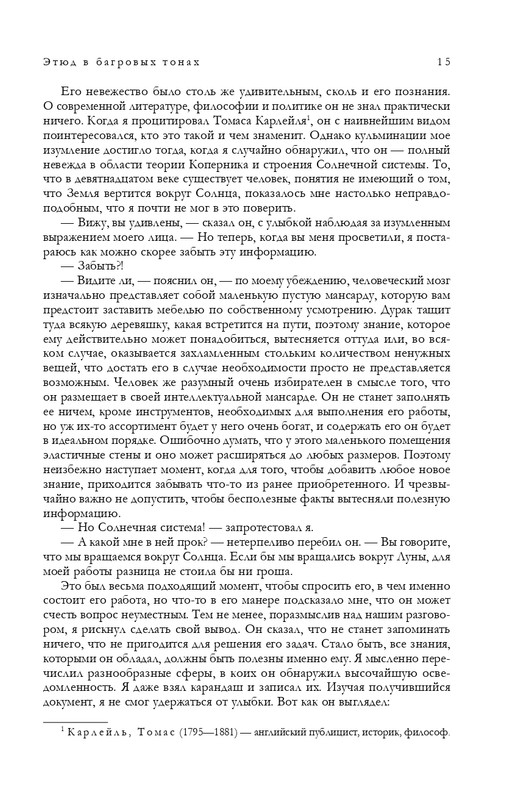 Этюд в багровых тонах 15

Его невежество было столь же удивительным, сколь и его познания. О современной литературе, философии и политике он не знал практически ничего. Когда я процитировал Томаса Карлейля$^1$, он с наивнейшим видом поинтересовался, кто это такой и чем знаменит. Однако кульминации мое изумление достигло тогда, когда я случайно обнаружил, что он — полный невежда в области теории Коперника и строения Солнечной системы. То, что в девятнадцатом веке существует человек, понятия не имеющий о том, что Земля вертится вокруг Солнца, показалось мне настолько неправдоподобным, что я почти не мог в это поверить.

— Вижу, вы удивлены, — сказал он, с улыбкой наблюдая за изумленным выражением моего лица. — Но теперь, когда вы меня просветили, я постараюсь как можно скорее забыть эту информацию.

— Забыть?!

— Видите ли, — пояснил он, — по моему убеждению, человеческий мозг изначально представляет собой маленькую пустую мансарду, которую вам предстоит заставить мебелью по собственному усмотрению. Дурак тащит туда всякую деревяшку, какая встретится на пути, поэтому знание, которое ему действительно может понадобиться, вытесняется оттуда или, во всяком случае, оказывается захламленным стольким количеством ненужных вещей, что достать его в случае необходимости просто не представляется возможным. Человек же разумный очень избирателен в смысле того, что он размещает в своей интеллектуальной мансарде. Он не станет заполнять ее ничем, кроме инструментов, необходимых для выполнения его работы, но уж их-то ассортимент будет у него очень богат, и содержать его он будет в идеальном порядке. Ошибочно думать, что у этого маленького помещения эластичные стены и оно может расширяться до любых размеров. Поэтому неизбежно наступает момент, когда для того, чтобы добавить любое новое знание, приходится забывать что-то из ранее приобретенного. И чрезвычайно важно не допустить, чтобы бесполезные факты вытесняли полезную информацию.

— Но Солнечная система! — запротестовал я.

— А какой мне в ней прок? — нетерпеливо перебил он. — Вы говорите, что мы вращаемся вокруг Солнца. Если бы мы вращались вокруг Луны, для моей работы разница не стоила бы ни гроша.

Это был весьма подходящий момент, чтобы спросить его, в чем именно состоит его работа, но что-то в его манере подсказало мне, что он может счесть вопрос неуместным. Тем не менее, поразмыслив над нашим разговором, я рискнул сделать свой вывод. Он сказал, что не станет запоминать ничего, что не пригодится для решения его задач. Стало быть, все знания, которыми он обладал, должны быть полезны именно ему. Я мысленно перечислил разнообразные сферы, в коих он обнаружил высочайшую осведомленность. Я даже взял карандаш и записал их. Изучая получившийся документ, я не смог удержаться от улыбки. Вот как он выглядел:

$^1$ Карлейль, Томас (1795—1881) — английский публицист, историк, философ.